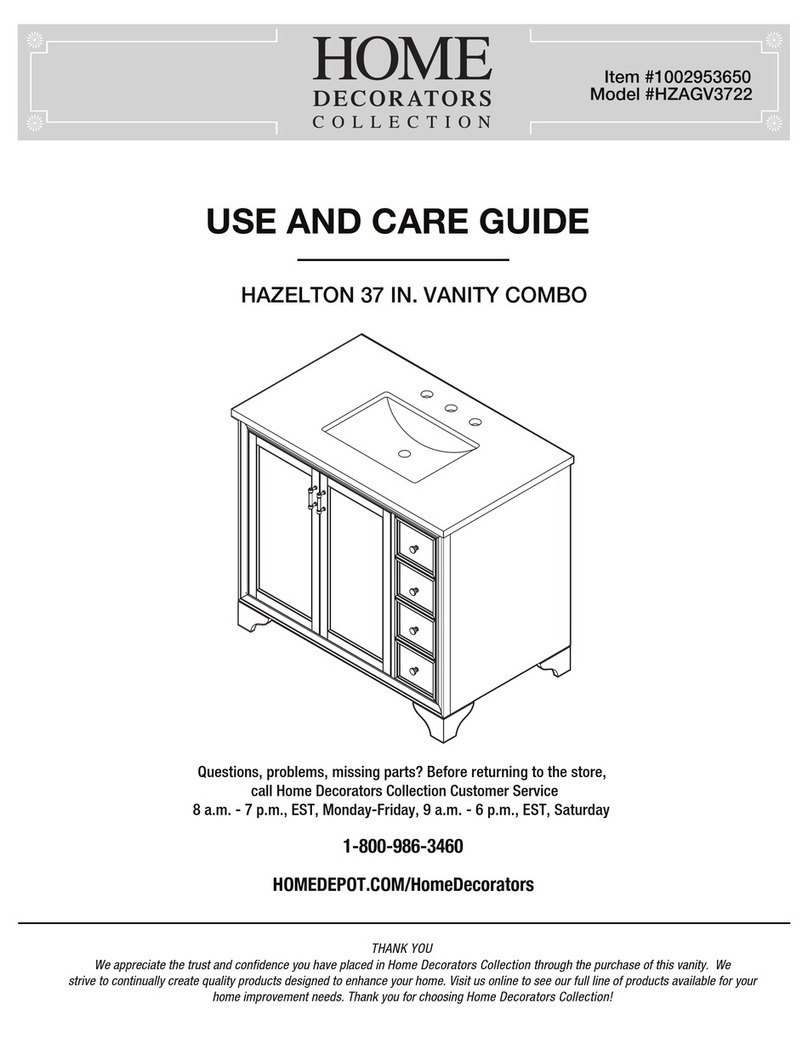 HOME
DECORATORS
COLLECTION

Item #1002953650
Model #HZAGV3722

USE AND CARE GUIDE

HAZELTON 37 IN. VANITY COMBO

Questions, problems, missing parts? Before returning to the store, call Home Decorators Collection Customer Service
8 a.m. - 7 p.m., EST, Monday-Friday, 9 a.m. - 6 p.m., EST, Saturday

1-800-986-3460

HOMEDEPOT.COM/HomeDecorators

THANK YOU
We appreciate the trust and confidence you have placed in Home Decorators Collection through the purchase of this vanity. We strive to continually create quality products designed to enhance your home. Visit us online to see our full line of products available for your home improvement needs. Thank you for choosing Home Decorators Collection!